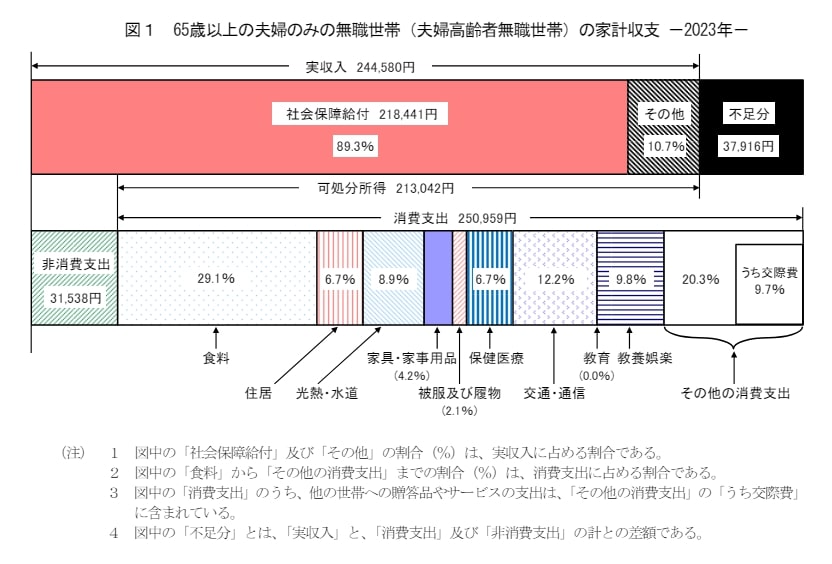 図１　65歳以上の夫婦のみの無職世帯（夫婦高齢者無職世帯）の家計収支　－2023年－

実収入　244,580円

社会保障給付　218,441円
89.3%

その他
10.7%

不足分
37,916円

可処分所得　213,042円

消費支出　250,959円

非消費支出
31,538円

29.1%

6.7%

8.9%

6.7%

12.2%

9.8%

20.3%

うち交際費
9.7%

食料

住居

光熱・水道

家具・家事用品
(4.2%)

被服及び履物
(2.1%)

保健医療

交通・通信

教育
(0.0%)

教養娯楽

その他の消費支出

（注）　1　図中の「社会保障給付」及び「その他」の割合（%）は、実収入に占める割合である。
2　図中の「食料」から「その他の消費支出」までの割合（%）は、消費支出に占める割合である。
3　図中の「消費支出」のうち、他の世帯への贈答品やサービスの支出は、「その他の消費支出」の「うち交際費」に含まれている。
4　図中の「不足分」とは、「実収入」と、「消費支出」及び「非消費支出」の計との差額である。